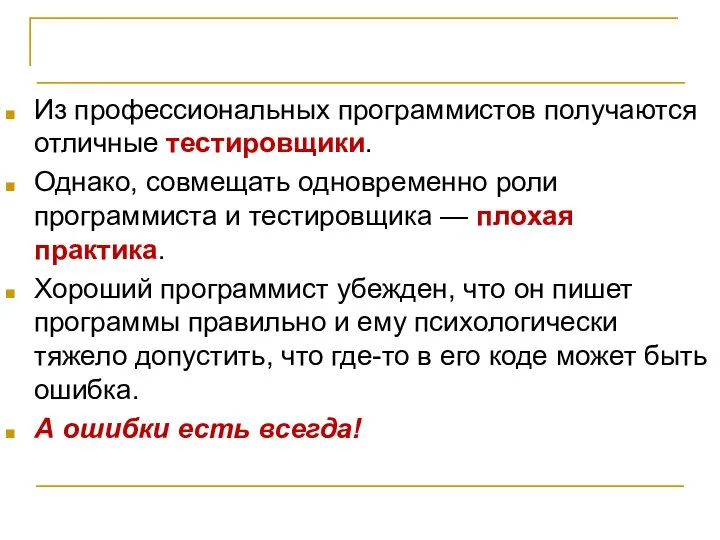 Из профессиональных программистов получаются отличные тестировщики.

Однако, совмещать одновременно роли программиста и тестировщика — плохая практика.

Хороший программист убежден, что он пишет программы правильно и ему психологически тяжело допустить, что где-то в его коде может быть ошибка.

А ошибки есть всегда!